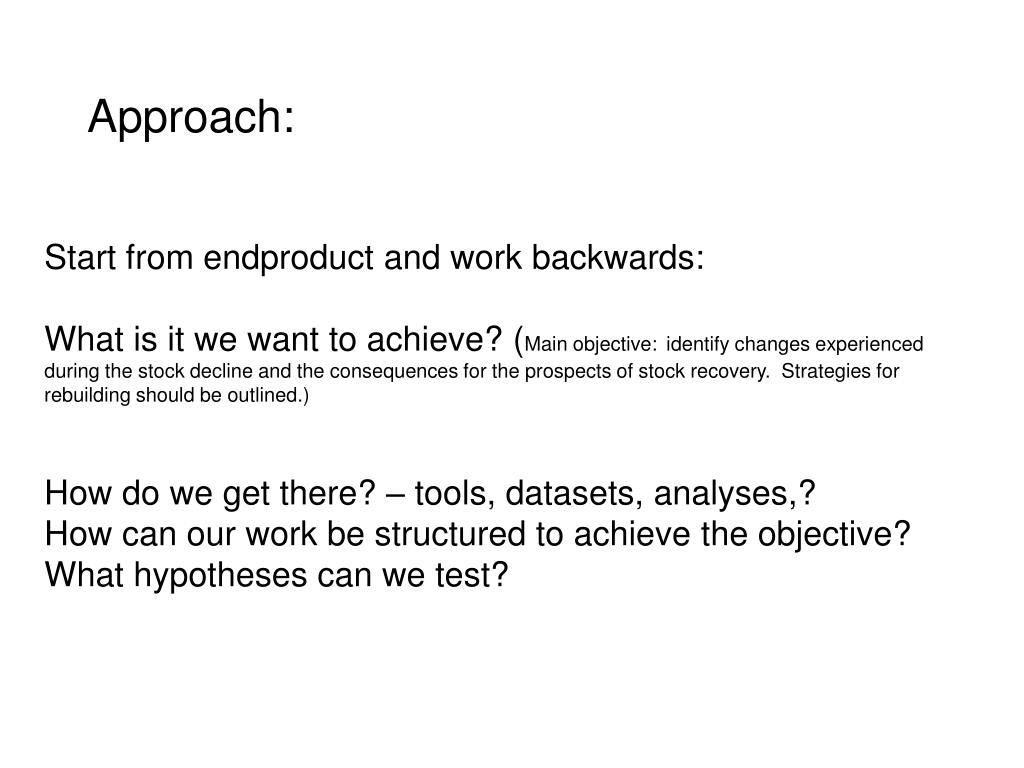 Approach:

Start from endproduct and work backwards:

What is it we want to achieve? (Main objective: identify changes experienced during the stock decline and the consequences for the prospects of stock recovery. Strategies for rebuilding should be outlined.)

How do we get there? – tools, datasets, analyses,?
How can our work be structured to achieve the objective?
What hypotheses can we test?